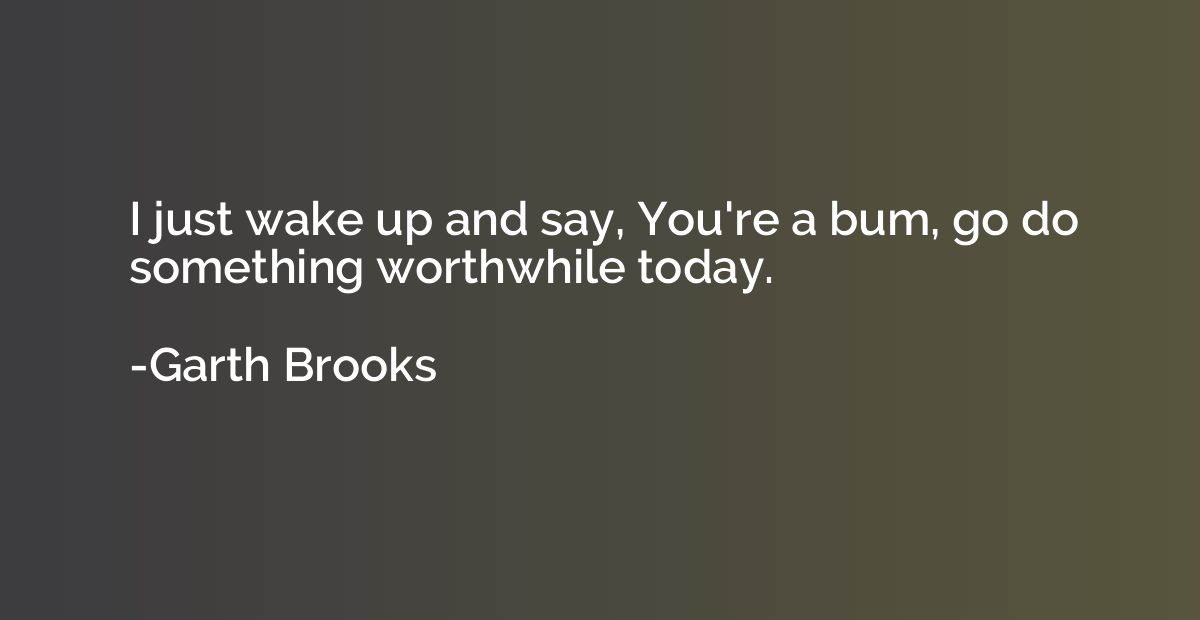 I just wake up and say, You're a bum, go do something worthwhile today.

-Garth Brooks